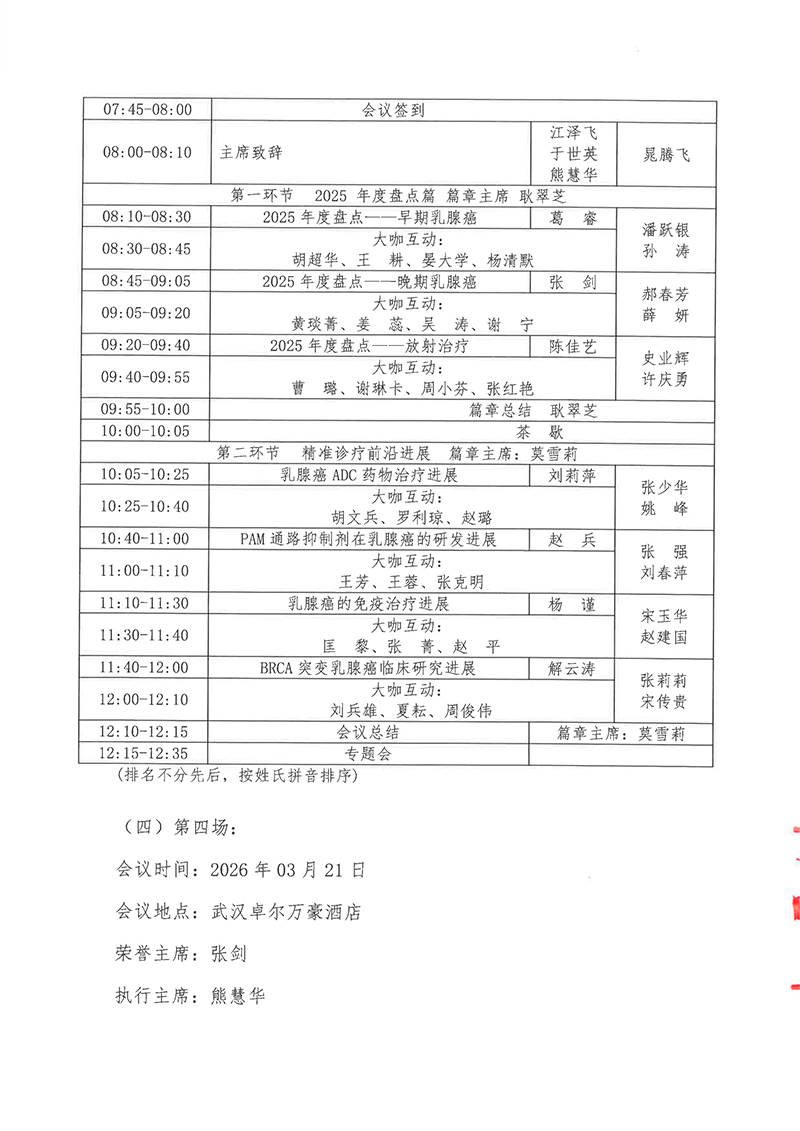 | 07:45-08:00 | 会议签到 | | |
|---|---|---|---|
| 08:00-08:10 | 主席致辞 | 江泽飞 于世英 熊慧华 | 晁腾飞 |
| 第一环节 2025年度盘点篇 篇章主席 耿翠芝 | | | |
| 08:10-08:30 | 2025年度盘点——早期乳腺癌 | 葛 睿 | 潘跃银 孙 涛 |
| 08:30-08:45 | 大咖互动：胡超华、王 耕、晏大学、杨清默 | | |
| 08:45-09:05 | 2025年度盘点——晚期乳腺癌 | 张 剑 | 郝春芳 薛 妍 |
| 09:05-09:20 | 大咖互动：黄琰菁、姜 蕊、吴 涛、谢 宁 | | |
| 09:20-09:40 | 2025年度盘点——放射治疗 | 陈佳艺 | 史业辉 许庆勇 |
| 09:40-09:55 | 大咖互动：曹 璐、谢琳卡、周小芬、张红艳 | | |
| 09:55-10:00 | 篇章总结 耿翠芝 | | |
| 10:00-10:05 | 茶 歇 | | |
| 第二环节 精准诊疗前沿进展 篇章主席：莫雪莉 | | | |
| 10:05-10:25 | 乳腺癌ADC药物治疗进展 | 刘莉萍 | 张少华 姚 峰 |
| 10:25-10:40 | 大咖互动：胡文兵、罗利琼、赵璐 | | |
| 10:40-11:00 | PAM通路抑制剂在乳腺癌的研发进展 | 赵 兵 | 张 强 刘春萍 |
| 11:00-11:10 | 大咖互动：王芳、王蓉、张克明 | | |
| 11:10-11:30 | 乳腺癌的免疫治疗进展 | 杨 谨 | 宋玉华 赵建国 |
| 11:30-11:40 | 大咖互动：匡 黎、张 菁、赵 平 | | |
| 11:40-12:00 | BRCA突变乳腺癌临床研究进展 | 解云涛 | 张莉莉 宋传贵 |
| 12:00-12:10 | 大咖互动：刘兵雄、夏耘、周俊伟 | | |
| 12:10-12:15 | 会议总结 | 篇章主席：莫雪莉 | |
| 12:15-12:35 | 专题会 | | |

（排名不分先后，按姓氏拼音排序）

（四）第四场：

会议时间：2026年03月21日

会议地点：武汉卓尔万豪酒店

荣誉主席：张剑

执行主席：熊慧华